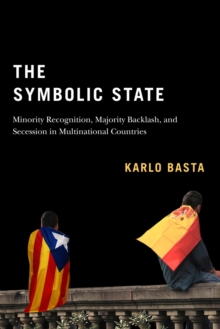 THE
SYMBOLIC STATE

Minority Recognition, Majority Backlash, and Secession in Multinational Countries

KARLO BASTA